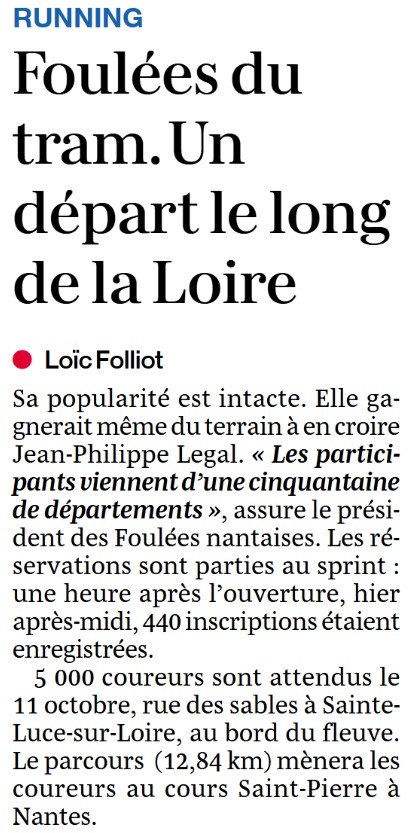 RUNNING

Foulées du tram. Un départ le long de la Loire

• Loïc Folliot

Sa popularité est intacte. Elle gagnerait même du terrain à en croire Jean-Philippe Legal. « Les participants viennent d'une cinquantaine de départements », assure le président des Foulées nantaises. Les réservations sont parties au sprint : une heure après l'ouverture, hier après-midi, 440 inscriptions étaient enregistrées.

5 000 coureurs sont attendus le 11 octobre, rue des sables à Sainte-Luce-sur-Loire, au bord du fleuve. Le parcours (12,84 km) mènera les coureurs au cours Saint-Pierre à Nantes.